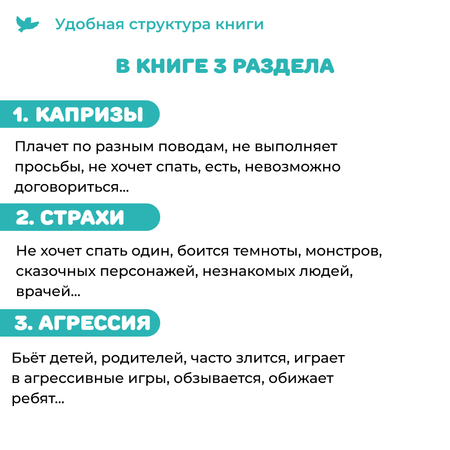 Удобная структура книги

В КНИГЕ 3 РАЗДЕЛА

1. КАПРИЗЫ

Плачет по разным поводам, не выполняет просьбы, не хочет спать, есть, невозможно договориться...

2. СТРАХИ

Не хочет спать один, боится темноты, монстров, сказочных персонажей, незнакомых людей, врачей...

3. АГРЕССИЯ

Бьёт детей, родителей, часто злится, играет в агрессивные игры, обзывается, обижает ребят...